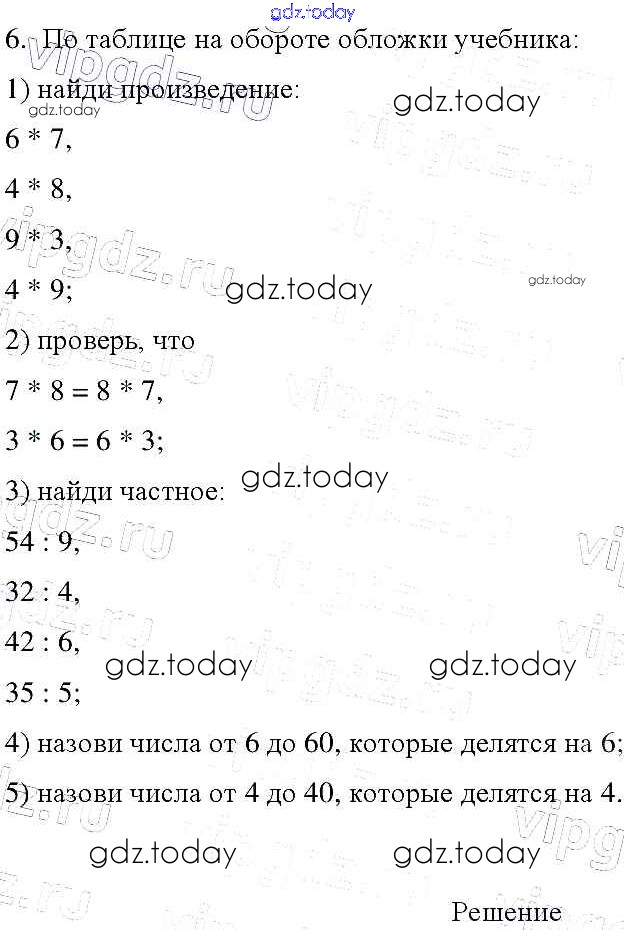 6. По таблице на обороте обложки учебника:

1) найди произведение:

6 * 7,

4 * 8,

9 * 3,

4 * 9;

2) проверь, что

7 * 8 = 8 * 7,

3 * 6 = 6 * 3;

3) найди частное:

54 : 9,

32 : 4,

42 : 6,

35 : 5;

4) назови числа от 6 до 60, которые делятся на 6;

5) назови числа от 4 до 40, которые делятся на 4.

Решение

gdz.today

vipgdz.ru